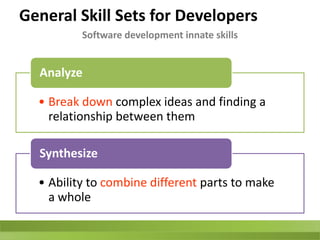 General Skill Sets for Developers

Software development innate skills

Analyze

• Break down complex ideas and finding a relationship between them

Synthesize

• Ability to combine different parts to make a whole